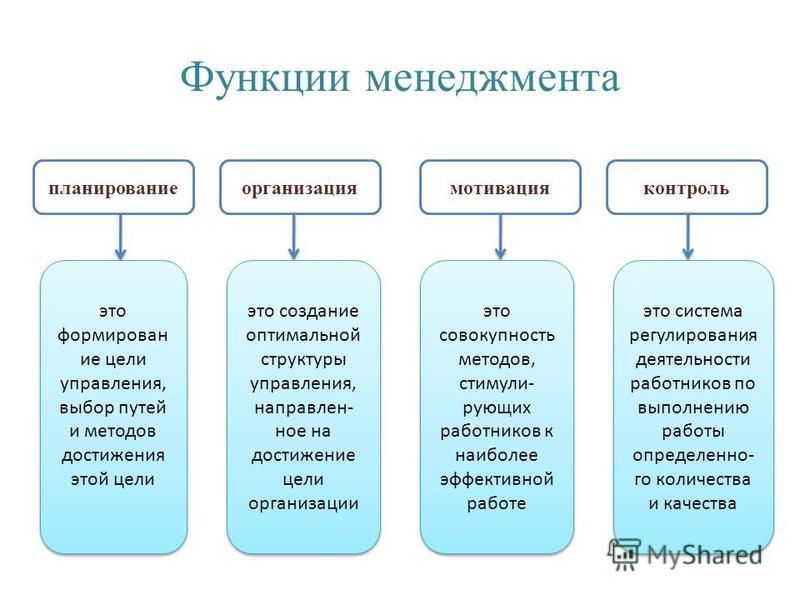 Функции менеджмента

планирование

организация

мотивация

контроль

это формирование цели управления, выбор путей и методов достижения этой цели

это создание оптимальной структуры управления, направленное на достижение цели организации

это совокупность методов, стимулирующих работников к наиболее эффективной работе

это система регулирования деятельности работников по выполнению работы определенного количества и качества

MyShared